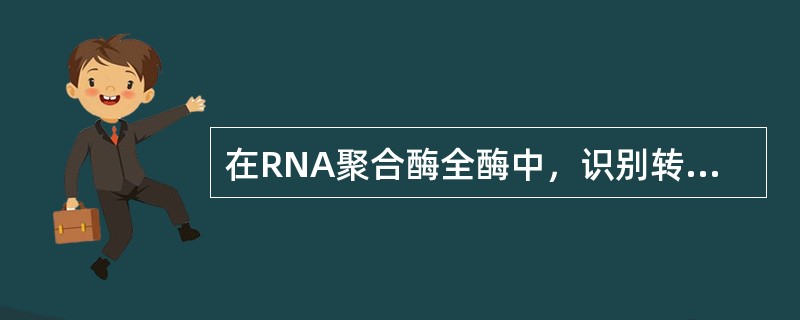 在RNA聚合酶全酶中，识别转...